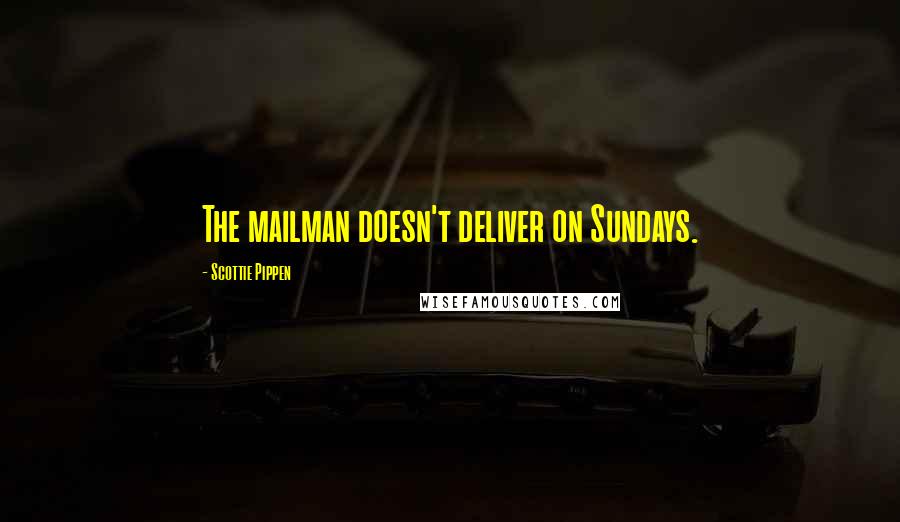 The mailman doesn't deliver on Sundays.

- Scottie Pippen

WISEFAMOUSQUOTES.COM